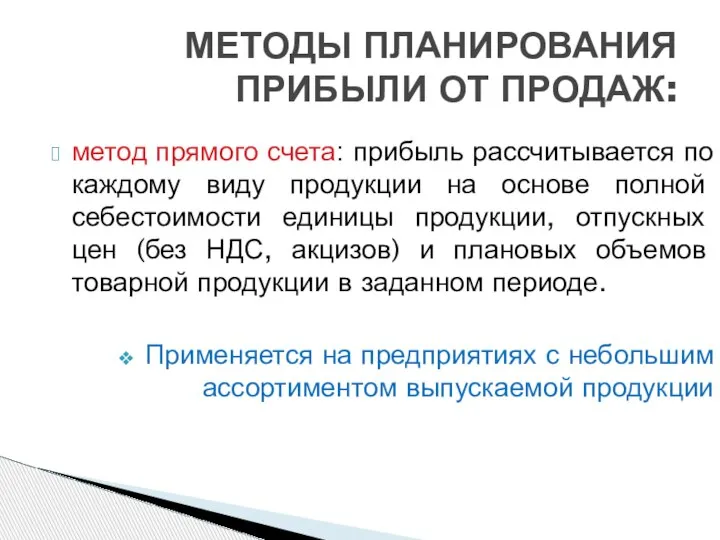 МЕТОДЫ ПЛАНИРОВАНИЯ ПРИБЫЛИ ОТ ПРОДАЖ:

метод прямого счета: прибыль рассчитывается по каждому виду продукции на основе полной себестоимости единицы продукции, отпускных цен (без НДС, акцизов) и плановых объемов товарной продукции в заданном периоде.

Применяется на предприятиях с небольшим ассортиментом выпускаемой продукции